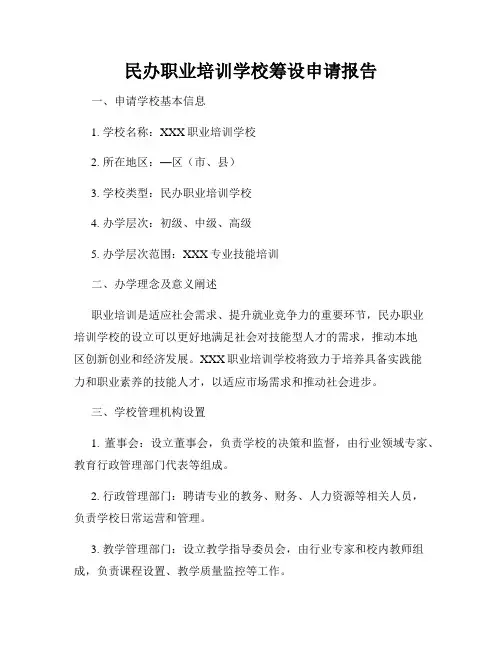 民办职业培训学校筹设申请报告

一、申请学校基本信息

1. 学校名称：XXX 职业培训学校

2. 所在地区：—区（市、县）

3. 学校类型：民办职业培训学校

4. 办学层次：初级、中级、高级

5. 办学层次范围：XXX 专业技能培训

二、办学理念及意义阐述

职业培训是适应社会需求、提升就业竞争力的重要环节，民办职业培训学校的设立可以更好地满足社会对技能型人才的需求，推动本地区创新创业和经济发展。XXX 职业培训学校将致力于培养具备实践能力和职业素养的技能人才，以适应市场需求和推动社会进步。

三、学校管理机构设置

1. 董事会：设立董事会，负责学校的决策和监督，由行业领域专家、教育行政管理部门代表等组成。

2. 行政管理部门：聘请专业的教务、财务、人力资源等相关人员，负责学校日常运营和管理。

3. 教学管理部门：设立教学指导委员会，由行业专家和校内教师组成，负责课程设置、教学质量监控等工作。